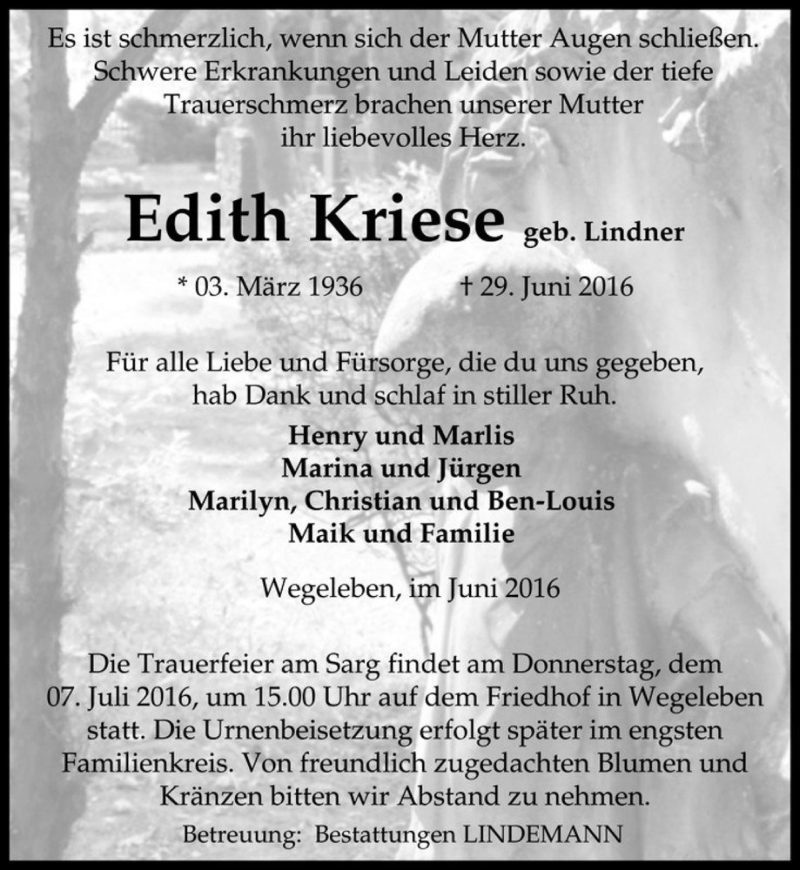 Es ist schmerzlich, wenn sich der Mutter Augen schließen. Schwere Erkrankungen und Leiden sowie der tiefe Trauerschmerz brachen unserer Mutter ihr liebevolles Herz.

Edith Kriese geb. Lindner

* 03. März 1936 † 29. Juni 2016

Für alle Liebe und Fürsorge, die du uns gegeben, hab Dank und schlaf in stiller Ruh.

Henry und Marlis
Marina und Jürgen
Marilyn, Christian und Ben-Louis
Maik und Familie

Wegeleben, im Juni 2016

Die Trauerfeier am Sarg findet am Donnerstag, dem 07. Juli 2016, um 15.00 Uhr auf dem Friedhof in Wegeleben statt. Die Urnenbeisetzung erfolgt später im engsten Familienkreis. Von freundlich zugedachten Blumen und Kränzen bitten wir Abstand zu nehmen.

Betreuung: Bestattungen LINDEMANN